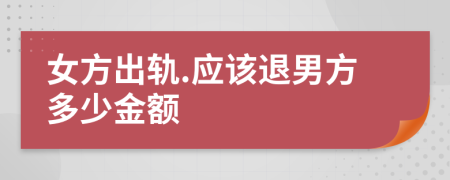 女方出轨.应该退男方多少金额